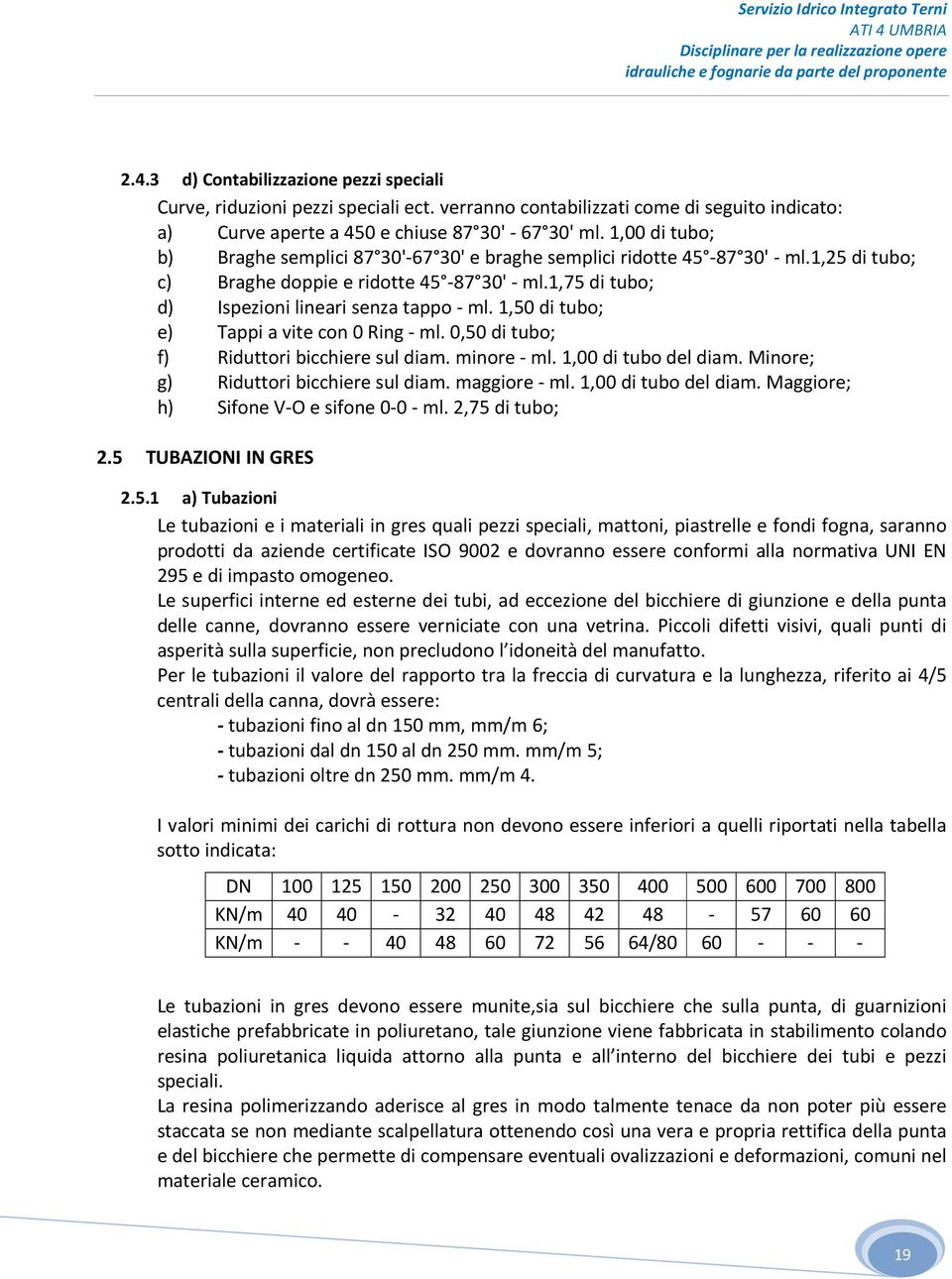 Servizio Idrico Integrato Terni
ATI 4 UMBRIA
Disciplinare per la realizzazione opere idrauliche e fognarie da parte del proponente

2.4.3 d) Contabilizzazione pezzi speciali

Curve, riduzioni pezzi speciali ect. verranno contabilizzati come di seguito indicato:
a) Curve aperte a 450 e chiuse 87°30' - 67°30' ml. 1,00 di tubo;
b) Braghe semplici 87°30'-67°30' e braghe semplici ridotte 45°-87°30' - ml.1,25 di tubo;
c) Braghe doppie e ridotte 45°-87°30' - ml.1,75 di tubo;
d) Ispezioni lineari senza tappo - ml. 1,50 di tubo;
e) Tappi a vite con 0 Ring - ml. 0,50 di tubo;
f) Riduttori bicchiere sul diam. minore - ml. 1,00 di tubo del diam. Minore;
g) Riduttori bicchiere sul diam. maggiore - ml. 1,00 di tubo del diam. Maggiore;
h) Sifone V-O e sifone 0-0 - ml. 2,75 di tubo;

2.5 TUBAZIONI IN GRES

2.5.1 a) Tubazioni

Le tubazioni e i materiali in gres quali pezzi speciali, mattoni, piastrelle e fondi fogna, saranno prodotti da aziende certificate ISO 9002 e dovranno essere conformi alla normativa UNI EN 295 e di impasto omogeneo.
Le superfici interne ed esterne dei tubi, ad eccezione del bicchiere di giunzione e della punta delle canne, dovranno essere verniciate con una vetrina. Piccoli difetti visivi, quali punti di asperità sulla superficie, non precludono l'idoneità del manufatto.
Per le tubazioni il valore del rapporto tra la freccia di curvatura e la lunghezza, riferito ai 4/5 centrali della canna, dovrà essere:
- tubazioni fino al dn 150 mm, mm/m 6;
- tubazioni dal dn 150 al dn 250 mm. mm/m 5;
- tubazioni oltre dn 250 mm. mm/m 4.

I valori minimi dei carichi di rottura non devono essere inferiori a quelli riportati nella tabella sotto indicata:

| DN | 100 | 125 | 150 | 200 | 250 | 300 | 350 | 400 | 500 | 600 | 700 | 800 |
|---|---|---|---|---|---|---|---|---|---|---|---|---|
| KN/m | 40 | 40 | - | 32 | 40 | 48 | 42 | 48 | - | 57 | 60 | 60 |
| KN/m | - | - | 40 | 48 | 60 | 72 | 56 | 64/80 | 60 | - | - | - |

Le tubazioni in gres devono essere munite,sia sul bicchiere che sulla punta, di guarnizioni elastiche prefabbricate in poliuretano, tale giunzione viene fabbricata in stabilimento colando resina poliuretanica liquida attorno alla punta e all'interno del bicchiere dei tubi e pezzi speciali.
La resina polimerizzando aderisce al gres in modo talmente tenace da non poter più essere staccata se non mediante scalpellatura ottenendo così una vera e propria rettifica della punta e del bicchiere che permette di compensare eventuali ovalizzazioni e deformazioni, comuni nel materiale ceramico.

19